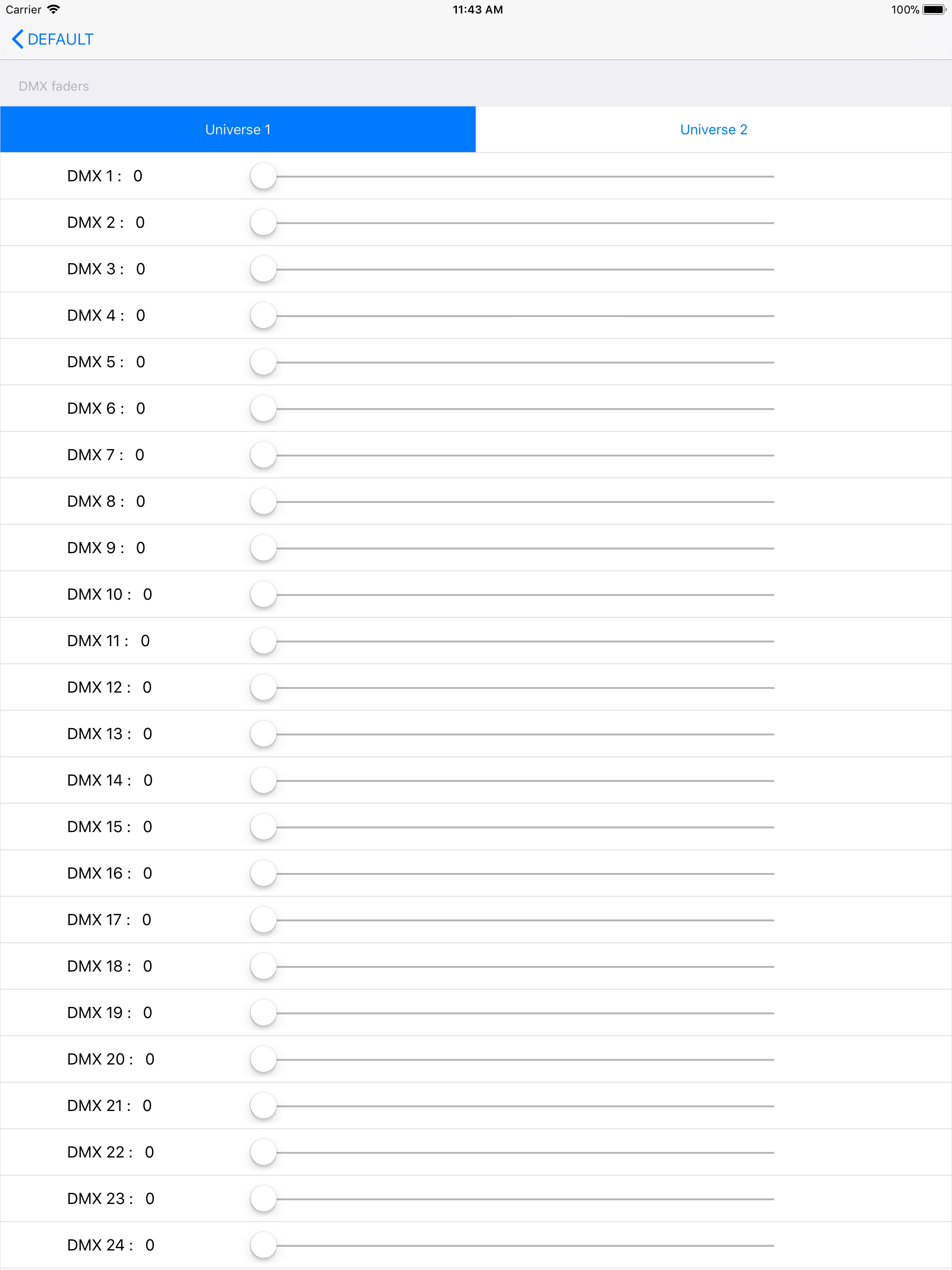 Carrier 11:43 AM 100%

DEFAULT

DMX faders

Universe 1 Universe 2

DMX 1 : 0
DMX 2 : 0
DMX 3 : 0
DMX 4 : 0
DMX 5 : 0
DMX 6 : 0
DMX 7 : 0
DMX 8 : 0
DMX 9 : 0
DMX 10 : 0
DMX 11 : 0
DMX 12 : 0
DMX 13 : 0
DMX 14 : 0
DMX 15 : 0
DMX 16 : 0
DMX 17 : 0
DMX 18 : 0
DMX 19 : 0
DMX 20 : 0
DMX 21 : 0
DMX 22 : 0
DMX 23 : 0
DMX 24 : 0